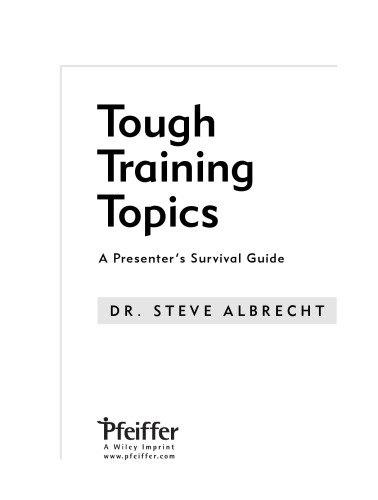 Tough Training Topics

A Presenter's Survival Guide

DR. STEVE ALBRECHT

Pfeiffer
A Wiley Imprint
www.pfeiffer.com